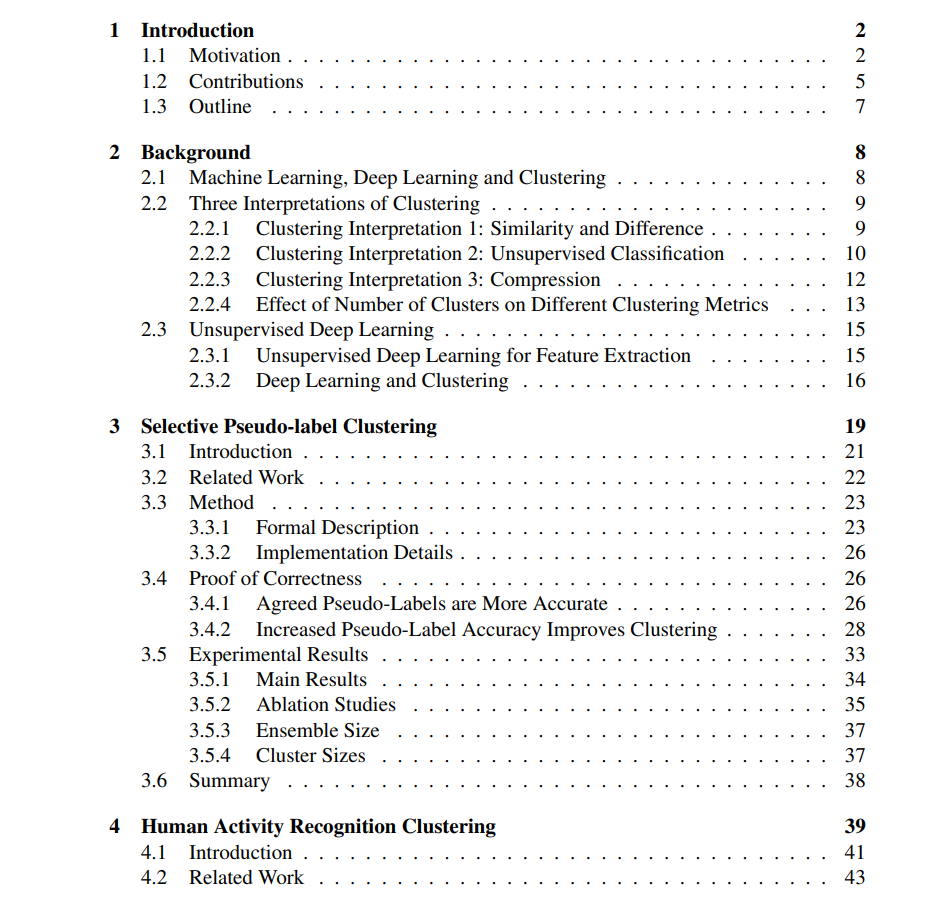 1 Introduction 2
1.1 Motivation 2
1.2 Contributions 5
1.3 Outline 7

2 Background 8
2.1 Machine Learning, Deep Learning and Clustering 8
2.2 Three Interpretations of Clustering 9
2.2.1 Clustering Interpretation 1: Similarity and Difference 9
2.2.2 Clustering Interpretation 2: Unsupervised Classification 10
2.2.3 Clustering Interpretation 3: Compression 12
2.2.4 Effect of Number of Clusters on Different Clustering Metrics 13
2.3 Unsupervised Deep Learning 15
2.3.1 Unsupervised Deep Learning for Feature Extraction 15
2.3.2 Deep Learning and Clustering 16

3 Selective Pseudo-label Clustering 19
3.1 Introduction 21
3.2 Related Work 22
3.3 Method 23
3.3.1 Formal Description 23
3.3.2 Implementation Details 26
3.4 Proof of Correctness 26
3.4.1 Agreed Pseudo-Labels are More Accurate 26
3.4.2 Increased Pseudo-Label Accuracy Improves Clustering 28
3.5 Experimental Results 33
3.5.1 Main Results 34
3.5.2 Ablation Studies 35
3.5.3 Ensemble Size 37
3.5.4 Cluster Sizes 37
3.6 Summary 38

4 Human Activity Recognition Clustering 39
4.1 Introduction 41
4.2 Related Work 43